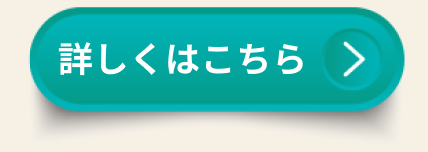 詳しくはこちら